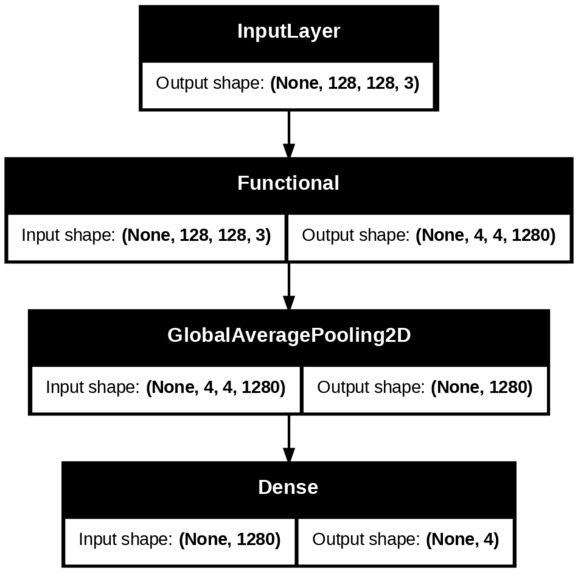 InputLayer

Output shape: (None, 128, 128, 3)

Functional

Input shape: (None, 128, 128, 3)

Output shape: (None, 4, 4, 1280)

GlobalAveragePooling2D

Input shape: (None, 4, 4, 1280)

Output shape: (None, 1280)

Dense

Input shape: (None, 1280)

Output shape: (None, 4)